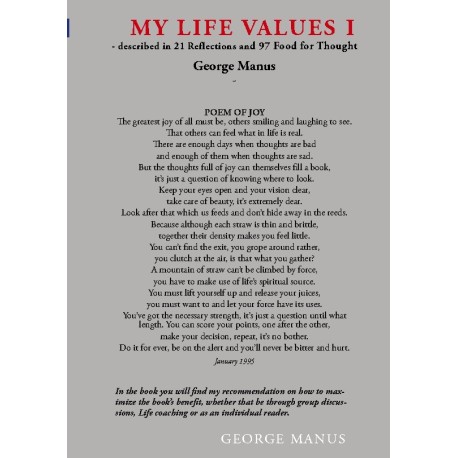 MY LIFE VALUES I

- described in 21 Reflections and 97 Food for Thought

George Manus

POEM OF JOY

The greatest joy of all must be, others smiling and laughing to see.
That others can feel what in life is real.
There are enough days when thoughts are bad
and enough of them when thoughts are sad.
But the thoughts full of joy can themselves fill a book,
it's just a question of knowing where to look.
Keep your eyes open and your vision clear,
take care of beauty, it's extremely dear.
Look after that which us feeds and don't hide away in the reeds.
Because although each straw is thin and brittle,
together their density makes you feel little.
You can't find the exit, you grope around rather,
you clutch at the air, is that what you gather?
A mountain of straw can't be climbed by force,
you have to make use of life's spiritual source.
You must lift yourself up and release your juices,
you must want to and let your force have its uses.
You've got the necessary strength, it's just a question until what length. You can score your points, one after the other,
make your decision, repeat, it's no bother.
Do it for ever, be on the alert and you'll never be bitter and hurt.

January 1995

In the book you will find my recommendation on how to maximize the book's benefit, whether that be through group discussions, Life coaching or as an individual reader.

GEORGE MANUS